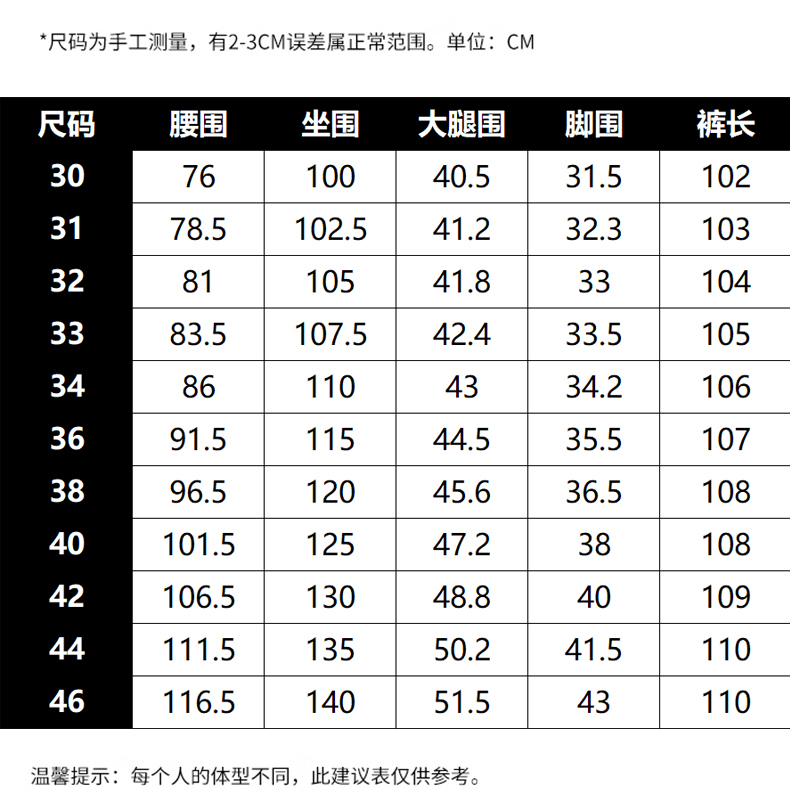 *尺码为手工测量，有2-3CM误差属正常范围。单位：CM

| 尺码 | 腰围 | 坐围 | 大腿围 | 脚围 | 裤长 |
|---|---|---|---|---|---|
| 30 | 76 | 100 | 40.5 | 31.5 | 102 |
| 31 | 78.5 | 102.5 | 41.2 | 32.3 | 103 |
| 32 | 81 | 105 | 41.8 | 33 | 104 |
| 33 | 83.5 | 107.5 | 42.4 | 33.5 | 105 |
| 34 | 86 | 110 | 43 | 34.2 | 106 |
| 36 | 91.5 | 115 | 44.5 | 35.5 | 107 |
| 38 | 96.5 | 120 | 45.6 | 36.5 | 108 |
| 40 | 101.5 | 125 | 47.2 | 38 | 108 |
| 42 | 106.5 | 130 | 48.8 | 40 | 109 |
| 44 | 111.5 | 135 | 50.2 | 41.5 | 110 |
| 46 | 116.5 | 140 | 51.5 | 43 | 110 |

温馨提示：每个人的体型不同，此建议表仅供参考。